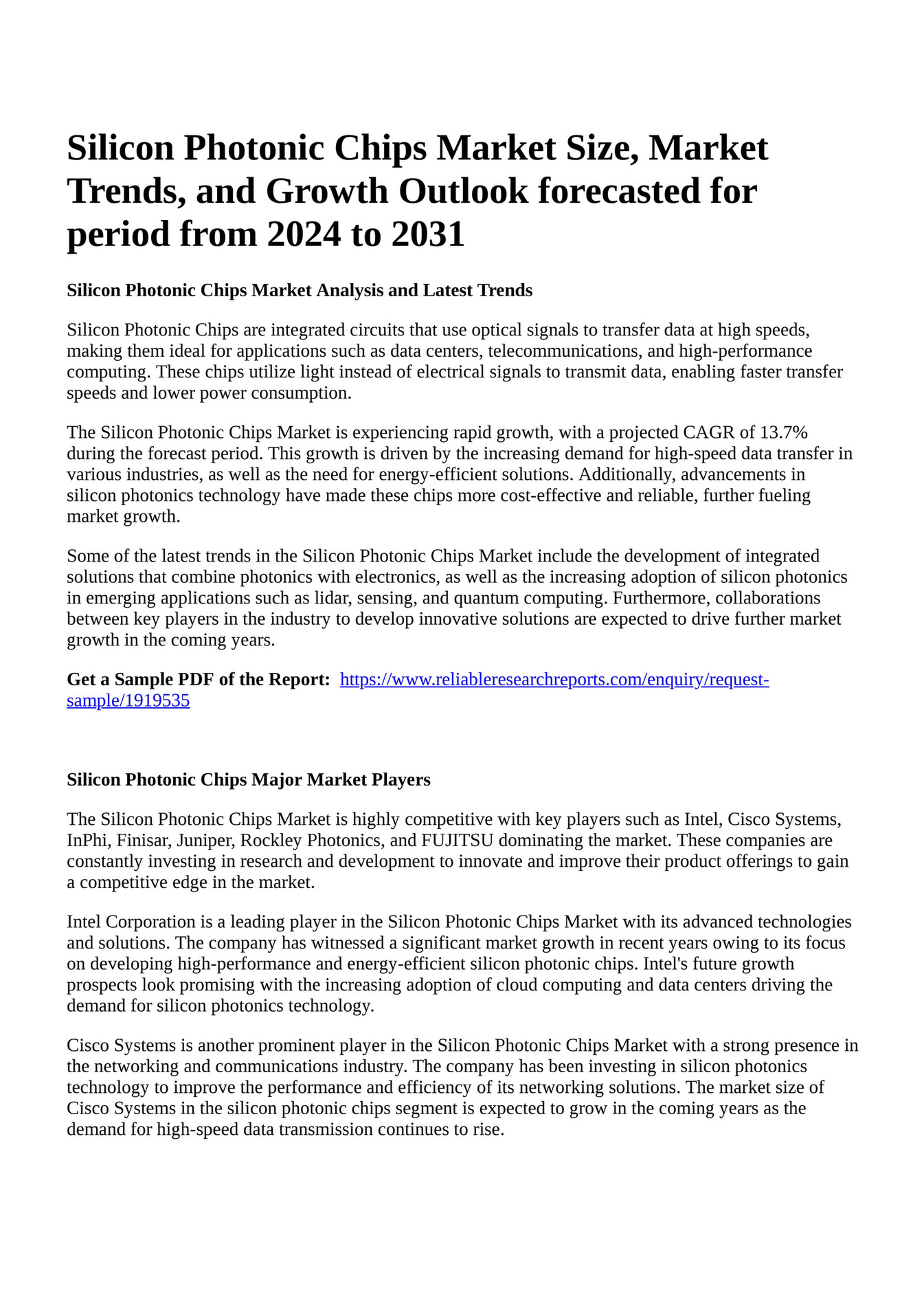 Silicon Photonic Chips Market Size, Market Trends, and Growth Outlook forecasted for period from 2024 to 2031

Silicon Photonic Chips Market Analysis and Latest Trends

Silicon Photonic Chips are integrated circuits that use optical signals to transfer data at high speeds, making them ideal for applications such as data centers, telecommunications, and high-performance computing. These chips utilize light instead of electrical signals to transmit data, enabling faster transfer speeds and lower power consumption.

The Silicon Photonic Chips Market is experiencing rapid growth, with a projected CAGR of 13.7% during the forecast period. This growth is driven by the increasing demand for high-speed data transfer in various industries, as well as the need for energy-efficient solutions. Additionally, advancements in silicon photonics technology have made these chips more cost-effective and reliable, further fueling market growth.

Some of the latest trends in the Silicon Photonic Chips Market include the development of integrated solutions that combine photonics with electronics, as well as the increasing adoption of silicon photonics in emerging applications such as lidar, sensing, and quantum computing. Furthermore, collaborations between key players in the industry to develop innovative solutions are expected to drive further market growth in the coming years.

Get a Sample PDF of the Report: https://www.reliableresearchreports.com/enquiry/request-sample/1919535

Silicon Photonic Chips Major Market Players

The Silicon Photonic Chips Market is highly competitive with key players such as Intel, Cisco Systems, InPhi, Finisar, Juniper, Rockley Photonics, and FUJITSU dominating the market. These companies are constantly investing in research and development to innovate and improve their product offerings to gain a competitive edge in the market.

Intel Corporation is a leading player in the Silicon Photonic Chips Market with its advanced technologies and solutions. The company has witnessed a significant market growth in recent years owing to its focus on developing high-performance and energy-efficient silicon photonic chips. Intel's future growth prospects look promising with the increasing adoption of cloud computing and data centers driving the demand for silicon photonics technology.

Cisco Systems is another prominent player in the Silicon Photonic Chips Market with a strong presence in the networking and communications industry. The company has been investing in silicon photonics technology to improve the performance and efficiency of its networking solutions. The market size of Cisco Systems in the silicon photonic chips segment is expected to grow in the coming years as the demand for high-speed data transmission continues to rise.